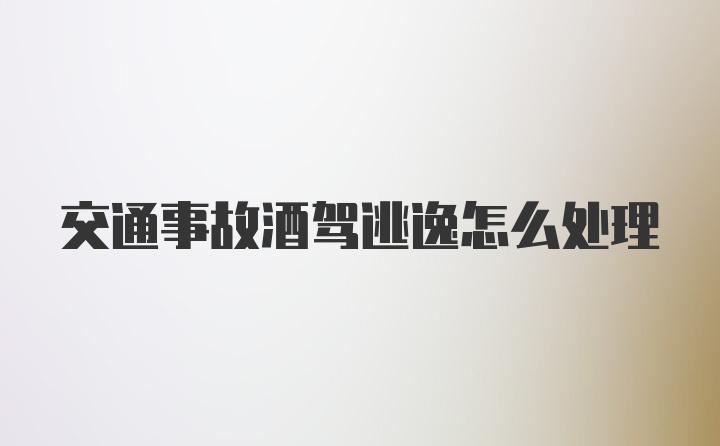 交通事故酒驾逃逸怎么处理